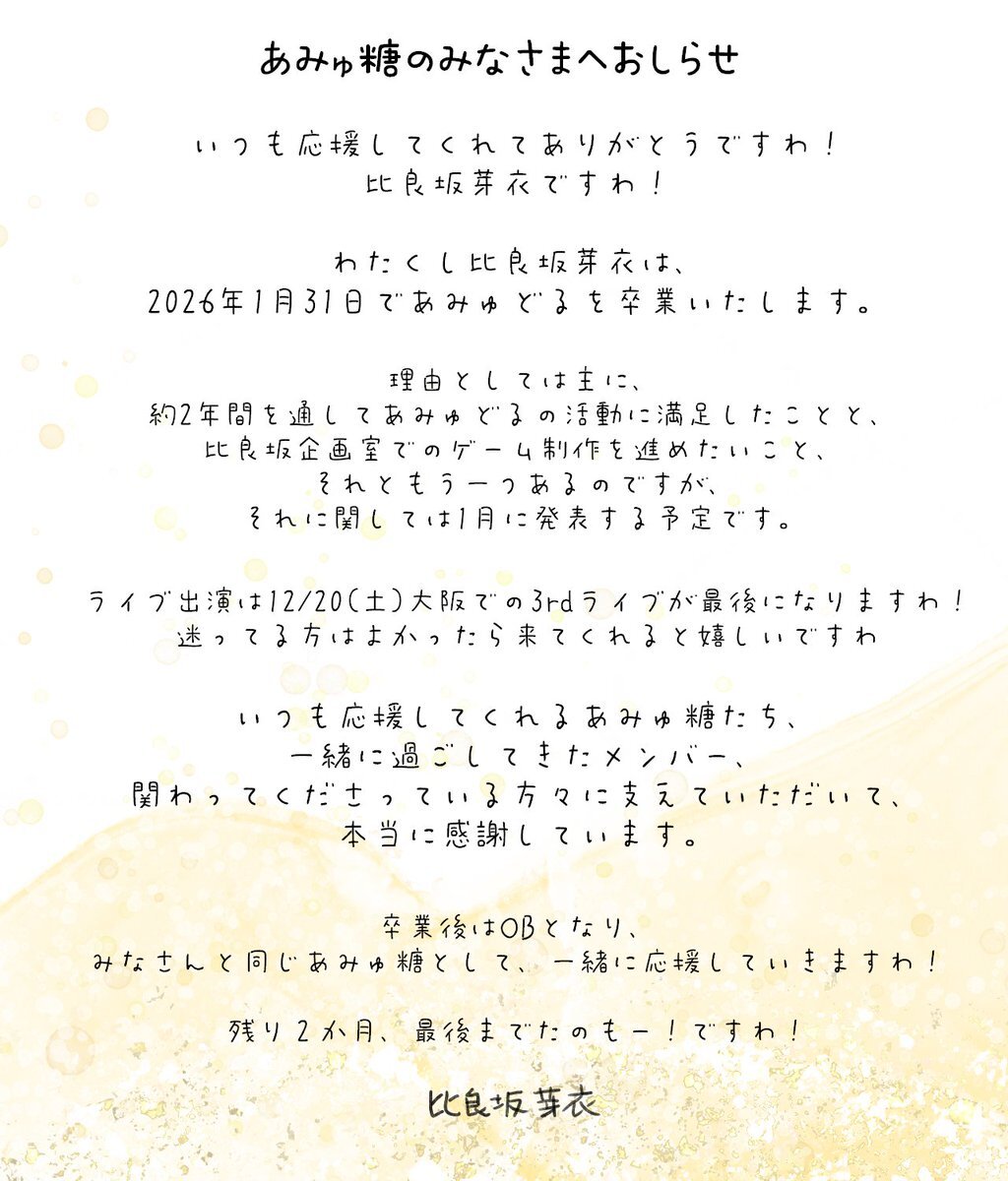 あみゅ糖のみなさまへおしらせ

いつも応援してくれてありがとうですわ！
比良坂芽衣ですわ！

わたくし比良坂芽衣は、
2026年1月31日であみゅどるを卒業いたします。

理由としては主に、
約2年間を通してあみゅどるの活動に満足したことと、
比良坂企画室でのゲーム制作を進めたいこと、
それともう一つあるのですが、
それに関しては1月に発表する予定です。

ライブ出演は12/20(土)大阪での3rdライブが最後になりますわ！
迷ってる方はよかったら来てくれると嬉しいですわ

いつも応援してくれるあみゅ糖たち、
一緒に過ごしてきたメンバー、
関わってくださっている方々に支えていただいて、
本当に感謝しています。

卒業後はOBとなり、
みなさんと同じあみゅ糖として、一緒に応援していきますわ！

残り2か月、最後までたのもー！ですわ！

比良坂芽衣